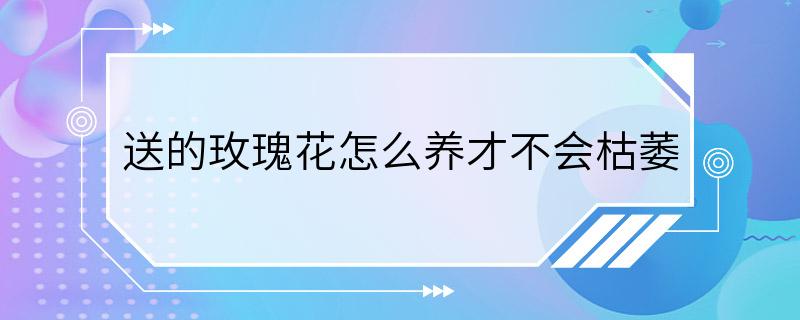 送的玫瑰花怎么养才不会枯萎